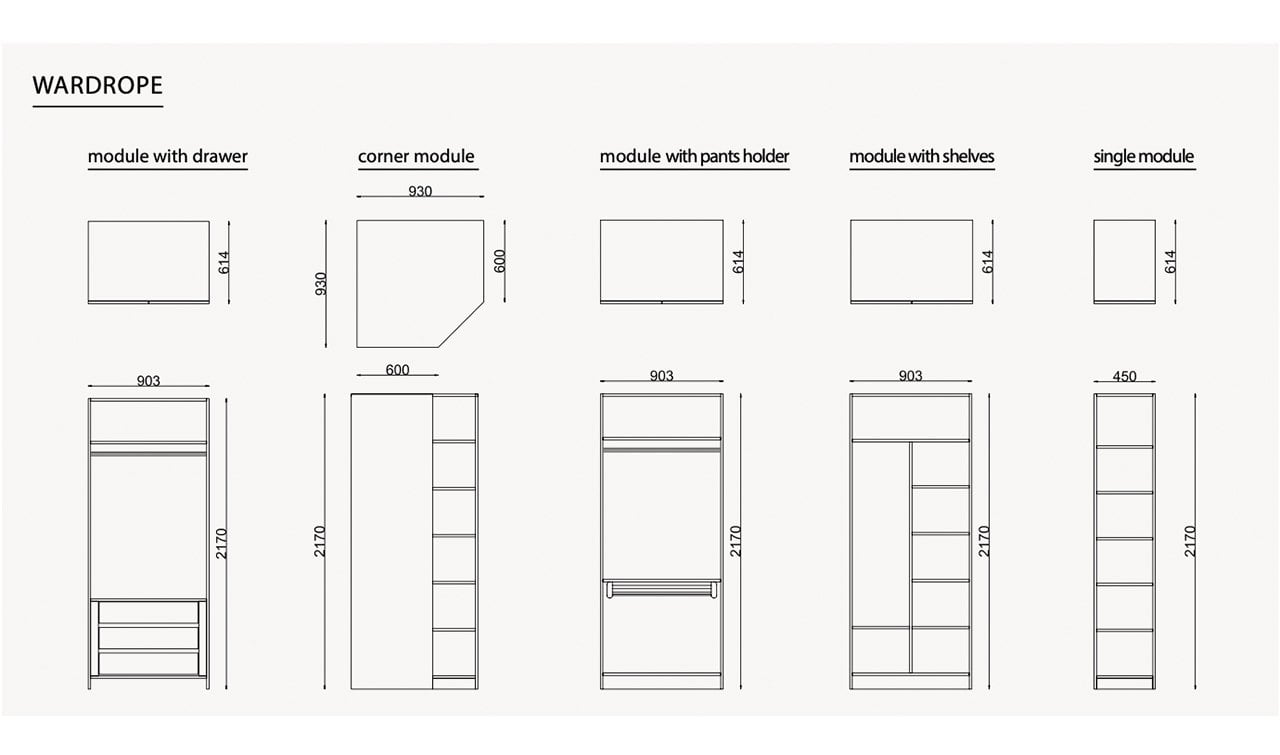 WARDROPE

module with drawer

614

903

2170

corner module

930

930

600

600

2170

module with pants holder

614

903

2170

module with shelves

614

903

2170

single module

614

450

2170